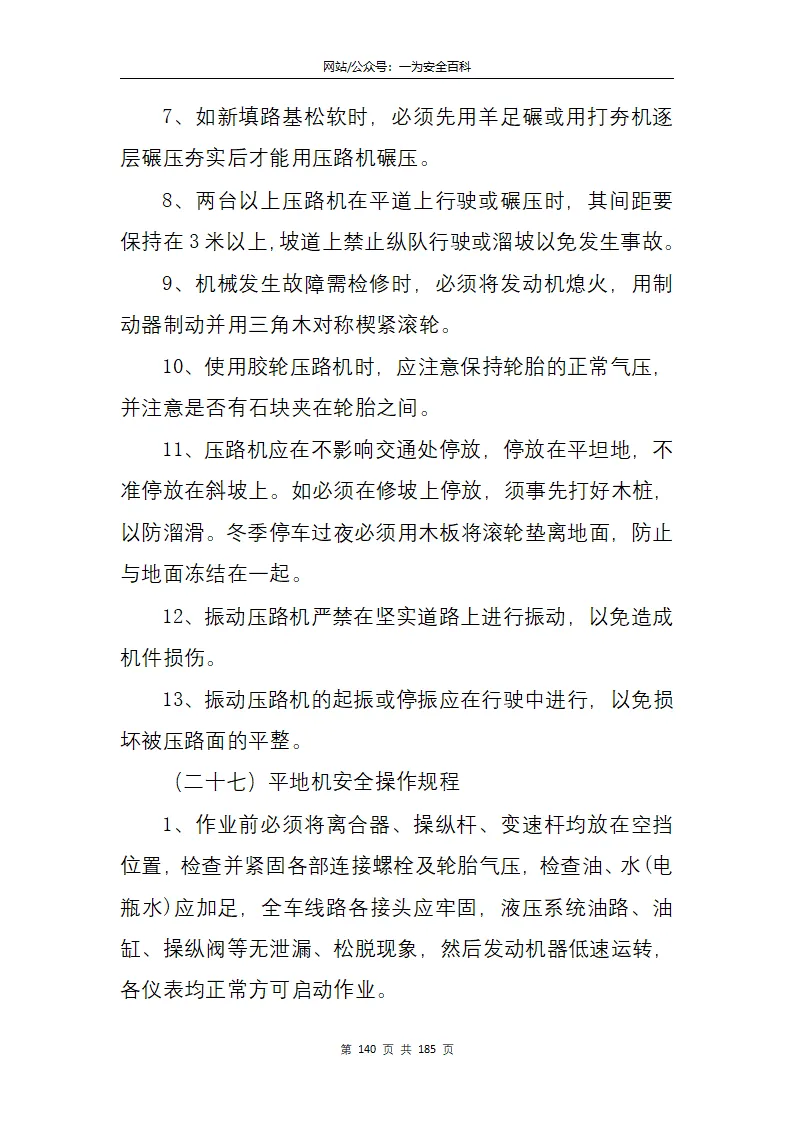 网站/公众号：一为安全百科

7、如新填路基松软时，必须先用羊足碾或用打夯机逐层碾压夯实后才能用压路机碾压。

8、两台以上压路机在平道上行驶或碾压时，其间距要保持在3米以上，坡道上禁止纵队行驶或溜坡以免发生事故。

9、机械发生故障需检修时，必须将发动机熄火，用制动器制动并用三角木对称楔紧滚轮。

10、使用胶轮压路机时，应注意保持轮胎的正常气压，并注意是否有石块夹在轮胎之间。

11、压路机应在不影响交通处停放，停放在平坦地，不准停放在斜坡上。如必须在修坡上停放，须事先打好木桩，以防溜滑。冬季停车过夜必须用木板将滚轮垫离地面，防止与地面冻结在一起。

12、振动压路机严禁在坚实道路上进行振动，以免造成机件损伤。

13、振动压路机的起振或停振应在行驶中进行，以免损坏被压路面的平整。

（二十七）平地机安全操作规程

1、作业前必须将离合器、操纵杆、变速杆均放在空挡位置，检查并紧固各部连接螺栓及轮胎气压，检查油、水(电瓶水)应加足，全车线路各接头应牢固，液压系统油路、油缸、操纵阀等无泄漏、松脱现象，然后发动机器低速运转，各仪表均正常方可启动作业。

第 140 页 共 185 页